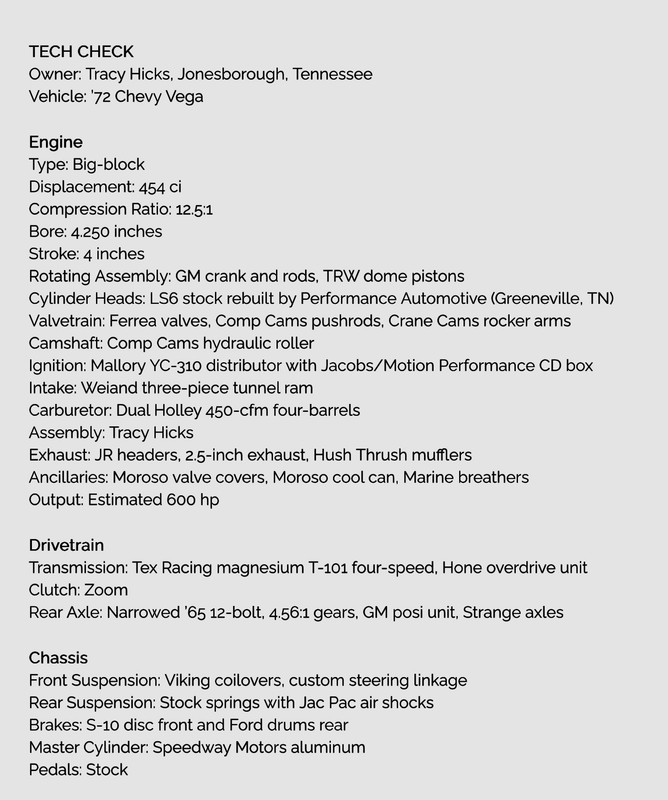 TECH CHECK
Owner: Tracy Hicks, Jonesborough, Tennessee
Vehicle: '72 Chevy Vega

Engine
Type: Big-block
Displacement: 454 ci
Compression Ratio: 12.5:1
Bore: 4.250 inches
Stroke: 4 inches
Rotating Assembly: GM crank and rods, TRW dome pistons
Cylinder Heads: LS6 stock rebuilt by Performance Automotive (Greeneville, TN)
Valvetrain: Ferrea valves, Comp Cams pushrods, Crane Cams rocker arms
Camshaft: Comp Cams hydraulic roller
Ignition: Mallory YC-310 distributor with Jacobs/Motion Performance CD box
Intake: Weiand three-piece tunnel ram
Carburetor: Dual Holley 450-cfm four-barrels
Assembly: Tracy Hicks
Exhaust: JR headers, 2.5-inch exhaust, Hush Thrush mufflers
Ancillaries: Moroso valve covers, Moroso cool can, Marine breathers
Output: Estimated 600 hp

Drivetrain
Transmission: Tex Racing magnesium T-101 four-speed, Hone overdrive unit
Clutch: Zoom
Rear Axle: Narrowed '65 12-bolt, 4.56:1 gears, GM posi unit, Strange axles

Chassis
Front Suspension: Viking coilovers, custom steering linkage
Rear Suspension: Stock springs with Jac Pac air shocks
Brakes: S-10 disc front and Ford drums rear
Master Cylinder: Speedway Motors aluminum
Pedals: Stock